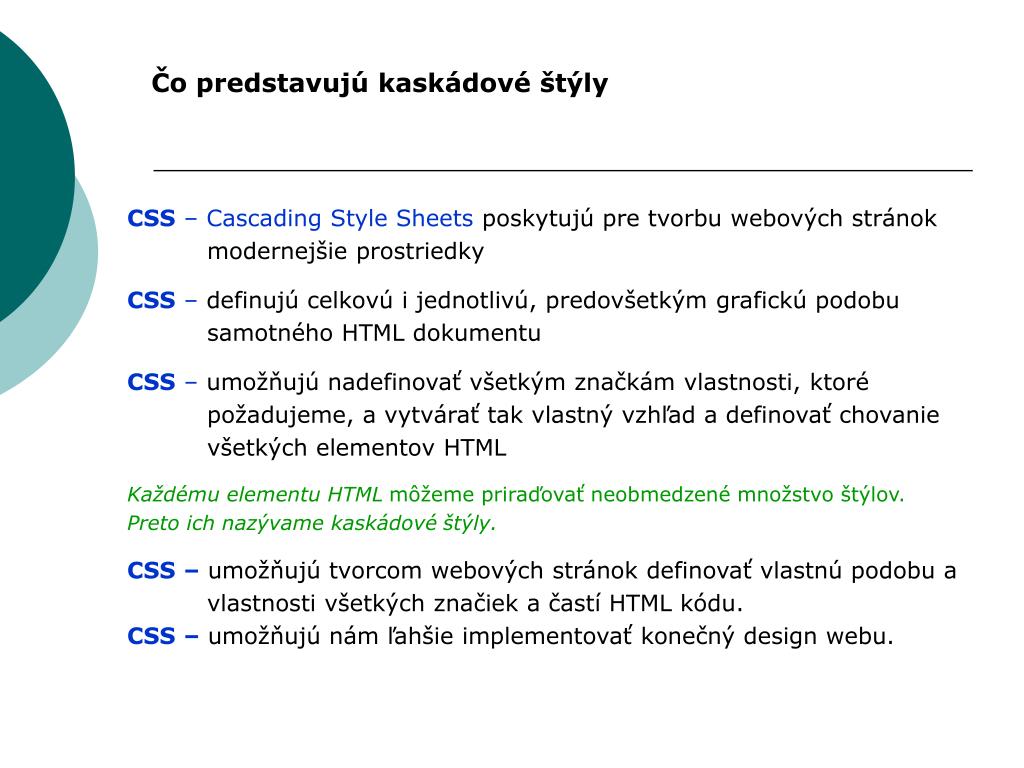 Čo predstavujú kaskádové štýly

CSS – Cascading Style Sheets poskytujú pre tvorbu webových stránok modernejšie prostriedky

CSS – definujú celkovú i jednotlivú, predovšetkým grafickú podobu samotného HTML dokumentu

CSS – umožňujú nadefinovať všetkým značkám vlastnosti, ktoré požadujeme, a vytvárať tak vlastný vzhľad a definovať chovanie všetkých elementov HTML

Každému elementu HTML môžeme priraďovať neobmedzené množstvo štýlov. Preto ich nazývame kaskádové štýly.

CSS – umožňujú tvorcom webových stránok definovať vlastnú podobu a vlastnosti všetkých značiek a častí HTML kódu.
CSS – umožňujú nám ľahšie implementovať konečný design webu.